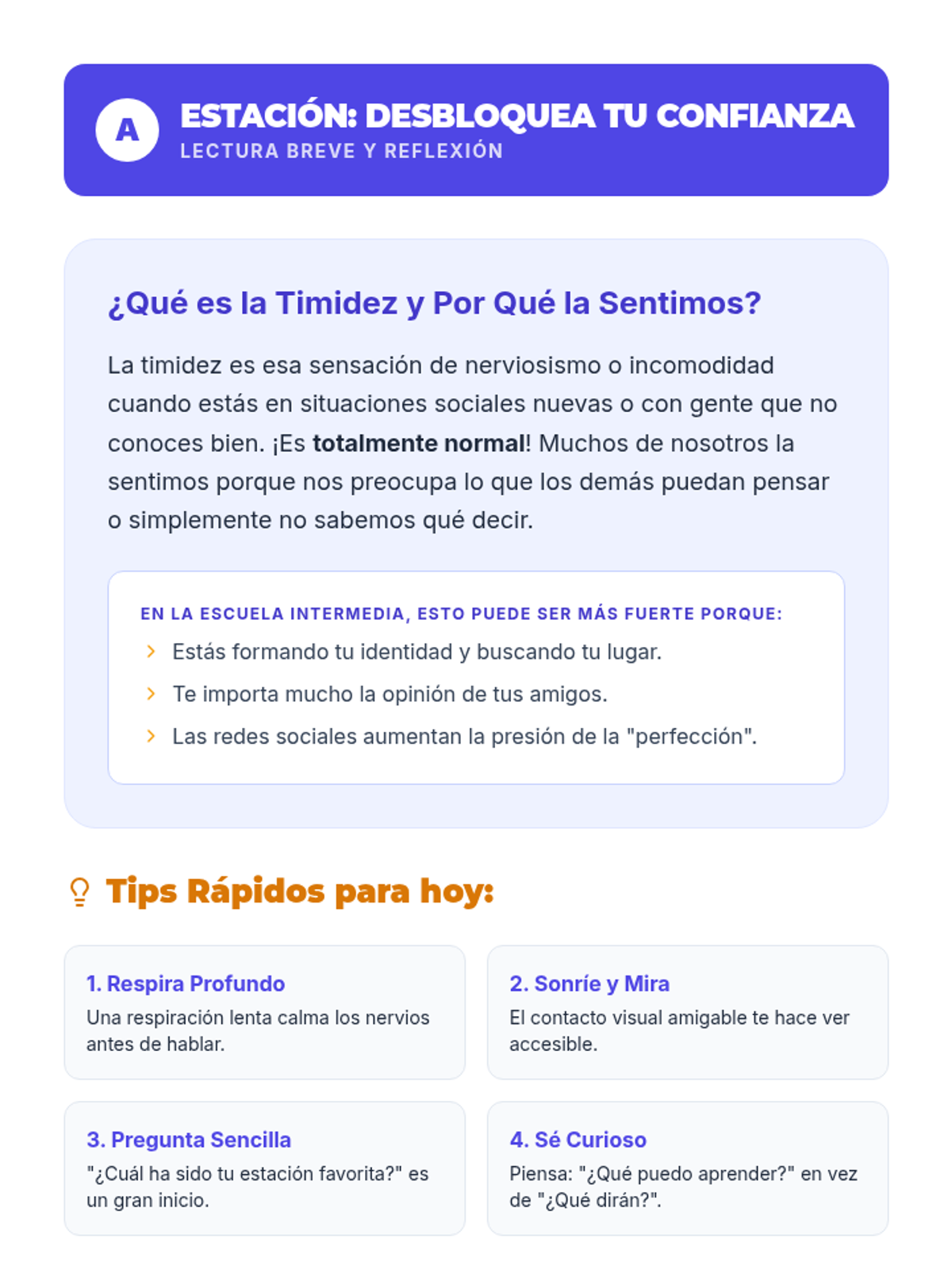 A

ESTACIÓN: DESBLOQUEA TU CONFIANZA
LECTURA BREVE Y REFLEXIÓN

¿Qué es la Timidez y Por Qué la Sentimos?

La timidez es esa sensación de nerviosismo o incomodidad cuando estás en situaciones sociales nuevas o con gente que no conoces bien. ¡Es totalmente normal! Muchos de nosotros la sentimos porque nos preocupa lo que los demás puedan pensar o simplemente no sabemos qué decir.

EN LA ESCUELA INTERMEDIA, ESTO PUEDE SER MÁS FUERTE PORQUE:
› Estás formando tu identidad y buscando tu lugar.
› Te importa mucho la opinión de tus amigos.
› Las redes sociales aumentan la presión de la "perfección".

Tips Rápidos para hoy:

1. Respira Profundo
Una respiración lenta calma los nervios antes de hablar.

2. Sonríe y Mira
El contacto visual amigable te hace ver accesible.

3. Pregunta Sencilla
"¿Cuál ha sido tu estación favorita?" es un gran inicio.

4. Sé Curioso
Piensa: "¿Qué puedo aprender?" en vez de "¿Qué dirán?".